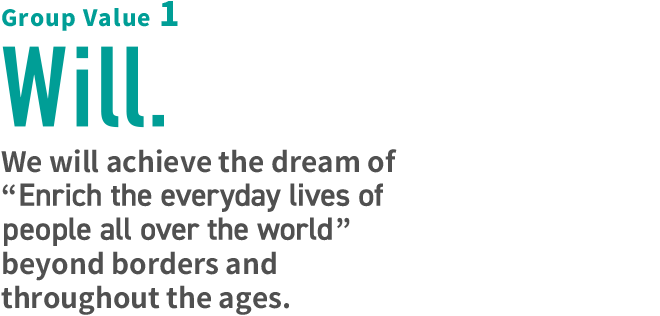 Group Value 1

Will.

We will achieve the dream of “Enrich the everyday lives of people all over the world” beyond borders and throughout the ages.